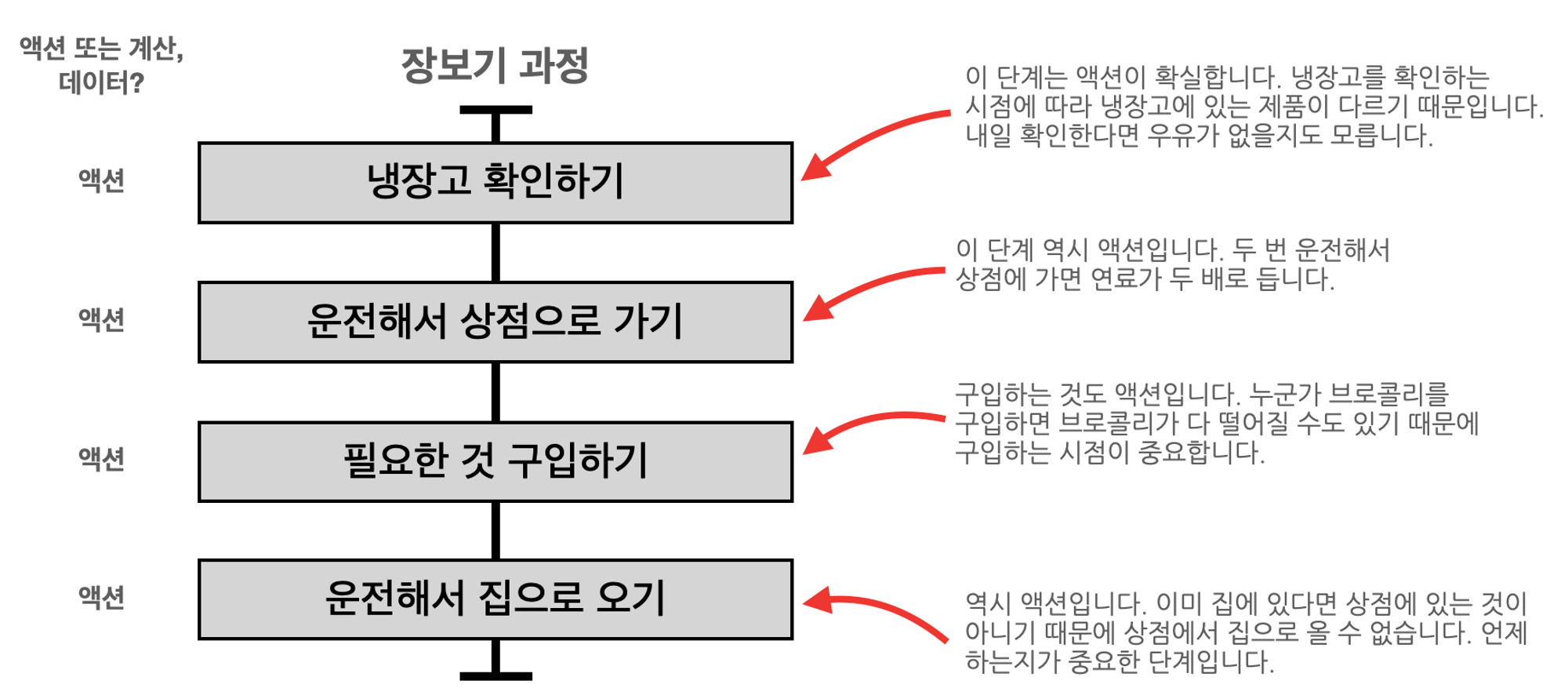 액션 또는 계산, 데이터?

장보기 과정

액션

냉장고 확인하기

이 단계는 액션이 확실합니다. 냉장고를 확인하는 시점에 따라 냉장고에 있는 제품이 다르기 때문입니다. 내일 확인한다면 우유가 없을지도 모릅니다.

액션

운전해서 상점으로 가기

이 단계 역시 액션입니다. 두 번 운전해서 상점에 가면 연료가 두 배로 듭니다.

액션

필요한 것 구입하기

구입하는 것도 액션입니다. 누군가 브로콜리를 구입하면 브로콜리가 다 떨어질 수도 있기 때문에 구입하는 시점이 중요합니다.

액션

운전해서 집으로 오기

역시 액션입니다. 이미 집에 있다면 상점에 있는 것이 아니기 때문에 상점에서 집으로 올 수 없습니다. 언제 하는지가 중요한 단계입니다.